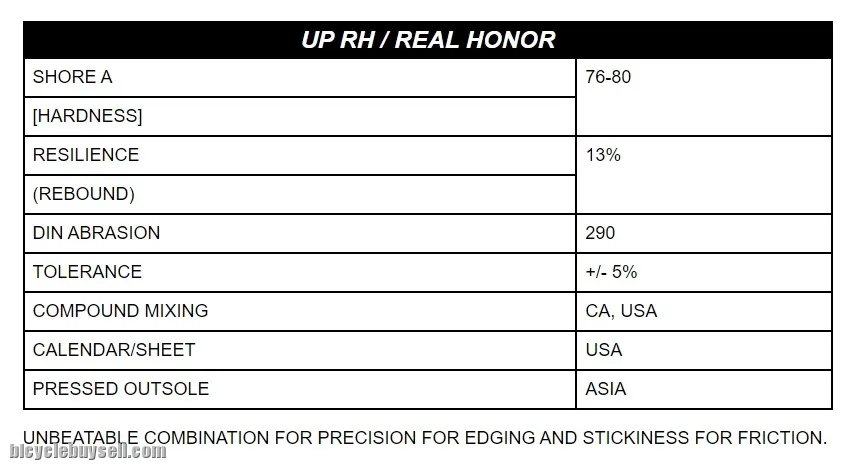 | UP RH / REAL HONOR | |
|---|---|
| SHORE A [HARDNESS] | 76-80 |
| RESILIENCE (REBOUND) | 13% |
| DIN ABRASION | 290 |
| TOLERANCE | +/- 5% |
| COMPOUND MIXING | CA, USA |
| CALENDAR/SHEET | USA |
| PRESSED OUTSOLE | ASIA |

UNBEATABLE COMBINATION FOR PRECISION FOR EDGING AND STICKINESS FOR FRICTION.

bicyclebuysell.com